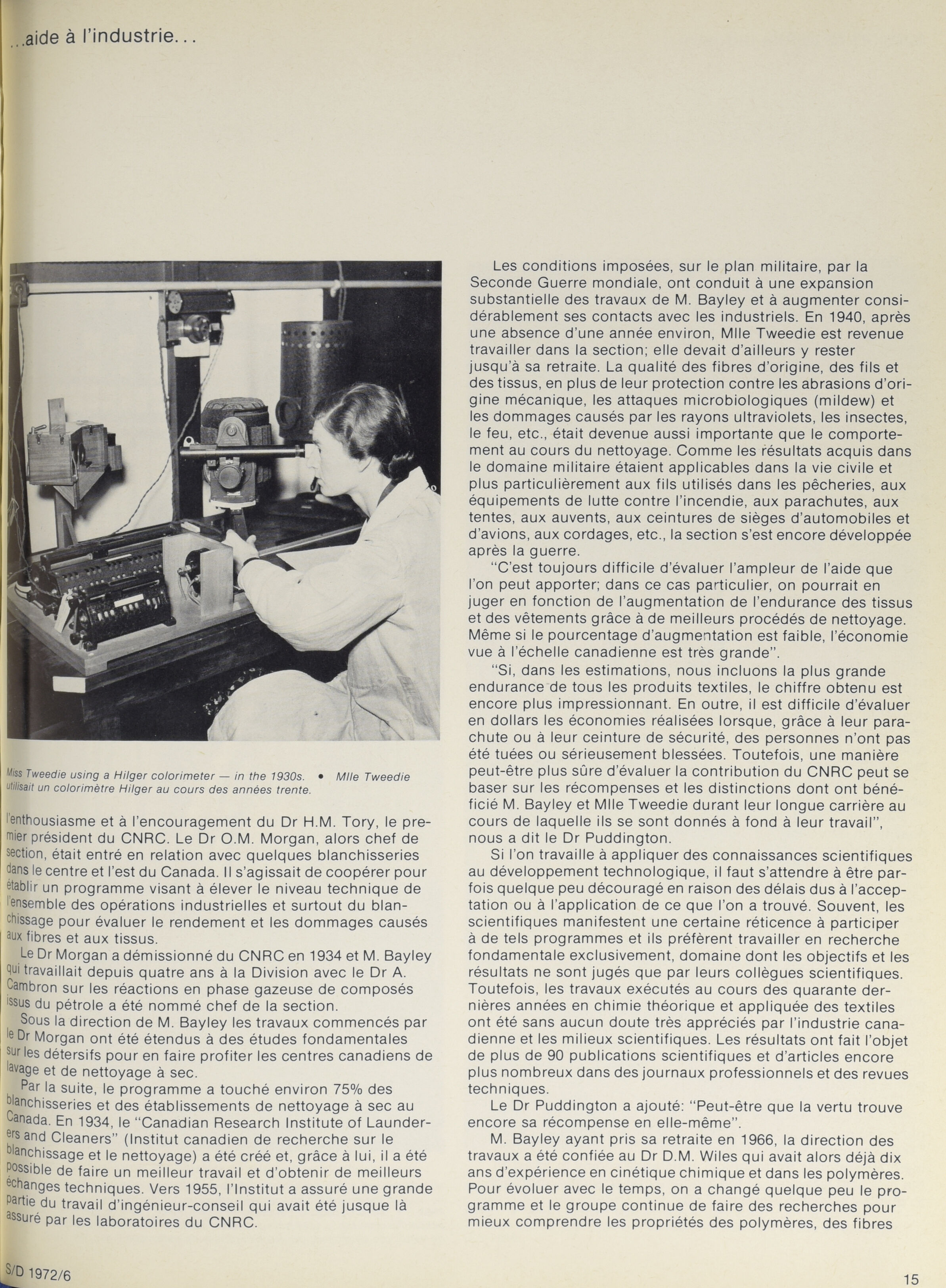 ...aide à l'industrie...

Miss Tweedie using a Hilger colorimeter — in the 1930s. • Mlle Tweedie utilisait un colorimètre Hilger au cours des années trente.

l'enthousiasme et à l'encouragement du Dr H.M. Tory, le premier président du CNRC. Le Dr O.M. Morgan, alors chef de section, était entré en relation avec quelques blanchisseries dans le centre et l'est du Canada. Il s'agissait de coopérer pour établir un programme visant à élever le niveau technique de l'ensemble des opérations industrielles et surtout du blanchissage pour évaluer le rendement et les dommages causés aux fibres et aux tissus.

Le Dr Morgan a démissionné du CNRC en 1934 et M. Bayley qui travaillait depuis quatre ans à la Division avec le Dr A. Cambron sur les réactions en phase gazeuse de composés issus du pétrole a été nommé chef de la section.

Sous la direction de M. Bayley les travaux commencés par le Dr Morgan ont été étendus à des études fondamentales sur les détersifs pour en faire profiter les centres canadiens de lavage et de nettoyage à sec.

Par la suite, le programme a touché environ 75% des blanchisseries et des établissements de nettoyage à sec au Canada. En 1934, le "Canadian Research Institute of Launderers and Cleaners" (Institut canadien de recherche sur le blanchissage et le nettoyage) a été créé et, grâce à lui, il a été possible de faire un meilleur travail et d'obtenir de meilleurs échanges techniques. Vers 1955, l'Institut a assuré une grande partie du travail d'ingénieur-conseil qui avait été jusque là assuré par les laboratoires du CNRC.

Les conditions imposées, sur le plan militaire, par la Seconde Guerre mondiale, ont conduit à une expansion substantielle des travaux de M. Bayley et à augmenter considérablement ses contacts avec les industriels. En 1940, après une absence d'une année environ, Mlle Tweedie est revenue travailler dans la section; elle devait d'ailleurs y rester jusqu'à sa retraite. La qualité des fibres d'origine, des fils et des tissus, en plus de leur protection contre les abrasions d'origine mécanique, les attaques microbiologiques (mildew) et les dommages causés par les rayons ultraviolets, les insectes, le feu, etc., était devenue aussi importante que le comportement au cours du nettoyage. Comme les résultats acquis dans le domaine militaire étaient applicables dans la vie civile et plus particulièrement aux fils utilisés dans les pêcheries, aux équipements de lutte contre l'incendie, aux parachutes, aux tentes, aux auvents, aux ceintures de sièges d'automobiles et d'avions, aux cordages, etc., la section s'est encore développée après la guerre.

"C'est toujours difficile d'évaluer l'ampleur de l'aide que l'on peut apporter; dans ce cas particulier, on pourrait en juger en fonction de l'augmentation de l'endurance des tissus et des vêtements grâce à de meilleurs procédés de nettoyage. Même si le pourcentage d'augmentation est faible, l'économie vue à l'échelle canadienne est très grande".

"Si, dans les estimations, nous incluons la plus grande endurance de tous les produits textiles, le chiffre obtenu est encore plus impressionnant. En outre, il est difficile d'évaluer en dollars les économies réalisées lorsque, grâce à leur parachute ou à leur ceinture de sécurité, des personnes n'ont pas été tuées ou sérieusement blessées. Toutefois, une manière peut-être plus sûre d'évaluer la contribution du CNRC peut se baser sur les récompenses et les distinctions dont ont bénéficié M. Bayley et Mlle Tweedie durant leur longue carrière au cours de laquelle ils se sont donnés à fond à leur travail", nous a dit le Dr Puddington.

Si l'on travaille à appliquer des connaissances scientifiques au développement technologique, il faut s'attendre à être parfois quelque peu découragé en raison des délais dus à l'acceptation ou à l'application de ce que l'on a trouvé. Souvent, les scientifiques manifestent une certaine réticence à participer à de tels programmes et ils préfèrent travailler en recherche fondamentale exclusivement, domaine dont les objectifs et les résultats ne sont jugés que par leurs collègues scientifiques. Toutefois, les travaux exécutés au cours des quarante dernières années en chimie théorique et appliquée des textiles ont été sans aucun doute très appréciés par l'industrie canadienne et les milieux scientifiques. Les résultats ont fait l'objet de plus de 90 publications scientifiques et d'articles encore plus nombreux dans des journaux professionnels et des revues techniques.

Le Dr Puddington a ajouté: "Peut-être que la vertu trouve encore sa récompense en elle-même".

M. Bayley ayant pris sa retraite en 1966, la direction des travaux a été confiée au Dr D.M. Wiles qui avait alors déjà dix ans d'expérience en cinétique chimique et dans les polymères. Pour évoluer avec le temps, on a changé quelque peu le programme et le groupe continue de faire des recherches pour mieux comprendre les propriétés des polymères, des fibres

S/D 1972/6

15